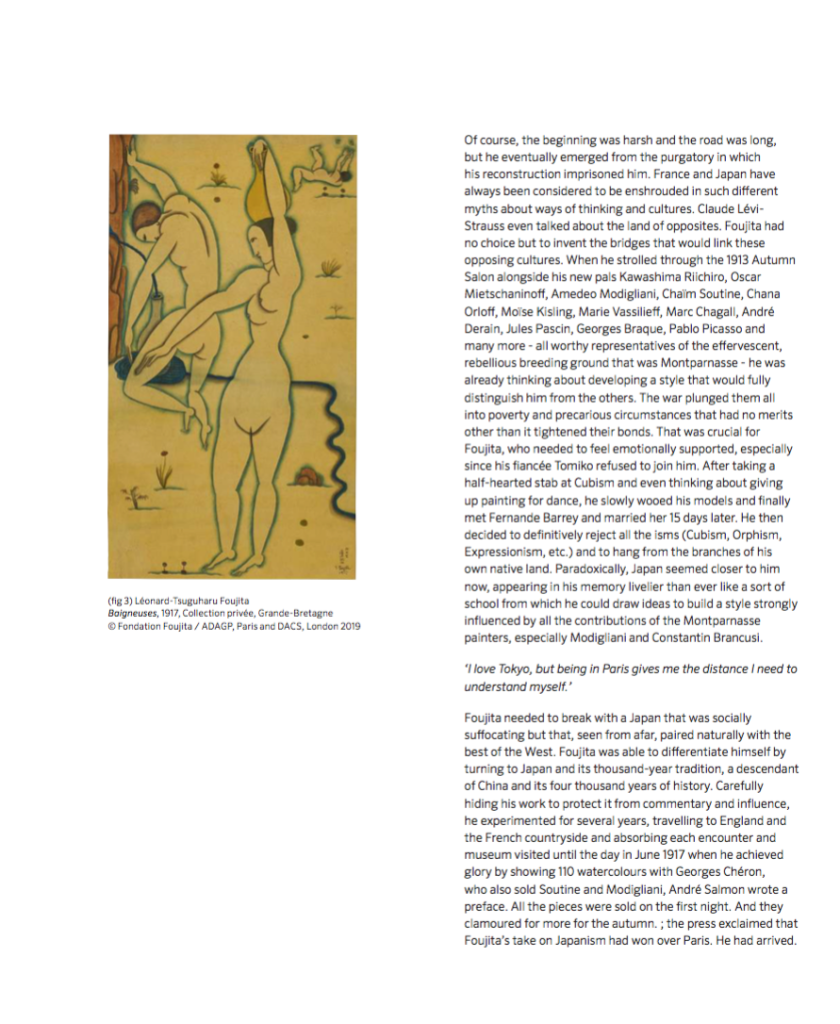 (fig 3) Léonard-Tsuguharu Foujita
Baigneuses, 1917, Collection privée, Grande-Bretagne
© Fondation Foujita / ADAGP, Paris and DACS, London 2019

Of course, the beginning was harsh and the road was long, but he eventually emerged from the purgatory in which his reconstruction imprisoned him. France and Japan have always been considered to be enshrouded in such different myths about ways of thinking and cultures. Claude Lévi-Strauss even talked about the land of opposites. Foujita had no choice but to invent the bridges that would link these opposing cultures. When he strolled through the 1913 Autumn Salon alongside his new pals Kawashima Riichiro, Oscar Mietschaninoff, Amedeo Modigliani, Chaïm Soutine, Chana Orloff, Moïse Kisling, Marie Vassilieff, Marc Chagall, André Derain, Jules Pascin, Georges Braque, Pablo Picasso and many more - all worthy representatives of the effervescent, rebellious breeding ground that was Montparnasse - he was already thinking about developing a style that would fully distinguish him from the others. The war plunged them all into poverty and precarious circumstances that had no merits other than it tightened their bonds. That was crucial for Foujita, who needed to feel emotionally supported, especially since his fiancée Tomiko refused to join him. After taking a half-hearted stab at Cubism and even thinking about giving up painting for dance, he slowly wooed his models and finally met Fernande Barrey and married her 15 days later. He then decided to definitively reject all the isms (Cubism, Orphism, Expressionism, etc.) and to hang from the branches of his own native land. Paradoxically, Japan seemed closer to him now, appearing in his memory livelier than ever like a sort of school from which he could draw ideas to build a style strongly influenced by all the contributions of the Montparnasse painters, especially Modigliani and Constantin Brancusi.

'I love Tokyo, but being in Paris gives me the distance I need to understand myself.'

Foujita needed to break with a Japan that was socially suffocating but that, seen from afar, paired naturally with the best of the West. Foujita was able to differentiate himself by turning to Japan and its thousand-year tradition, a descendant of China and its four thousand years of history. Carefully hiding his work to protect it from commentary and influence, he experimented for several years, travelling to England and the French countryside and absorbing each encounter and museum visited until the day in June 1917 when he achieved glory by showing 110 watercolours with Georges Chéron, who also sold Soutine and Modigliani, André Salmon wrote a preface. All the pieces were sold on the first night. And they clamoured for more for the autumn. ; the press exclaimed that Foujita's take on Japanism had won over Paris. He had arrived.